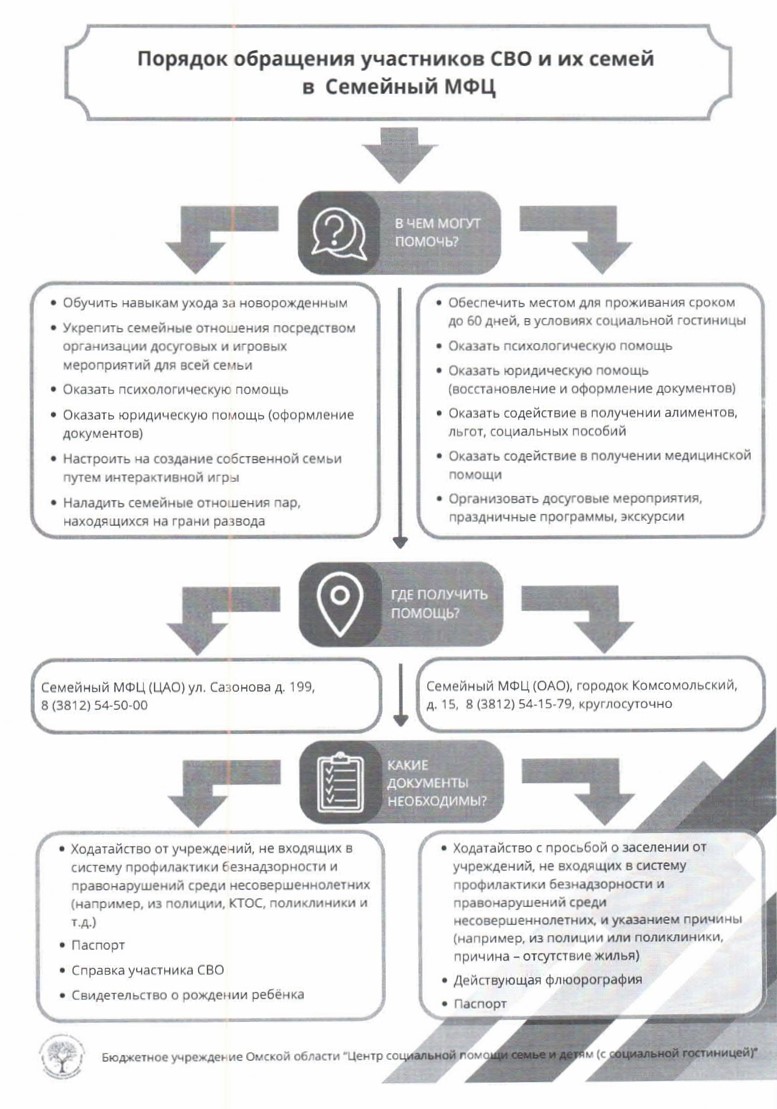 Порядок обращения участников СВО и их семей в Семейный МФЦ

В ЧЕМ МОГУТ ПОМОЧЬ?

• Обучить навыкам ухода за новорожденным
• Укрепить семейные отношения посредством организации досуговых и игровых мероприятий для всей семьи
• Оказать психологическую помощь
• Оказать юридическую помощь (оформление документов)
• Настроить на создание собственной семьи путем интерактивной игры
• Наладить семейные отношения пар, находящихся на грани развода

• Обеспечить местом для проживания сроком до 60 дней, в условиях социальной гостиницы
• Оказать психологическую помощь
• Оказать юридическую помощь (восстановление и оформление документов)
• Оказать содействие в получении алиментов, льгот, социальных пособий
• Оказать содействие в получении медицинской помощи
• Организовать досуговые мероприятия, праздничные программы, экскурсии

ГДЕ ПОЛУЧИТЬ ПОМОЩЬ?

Семейный МФЦ (ЦАО) ул. Сазонова д. 199, 8 (3812) 54-50-00

Семейный МФЦ (ОАО), городок Комсомольский, д. 15, 8 (3812) 54-15-79, круглосуточно

КАКИЕ ДОКУМЕНТЫ НЕОБХОДИМЫ?

• Ходатайство от учреждений, не входящих в систему профилактики безнадзорности и правонарушений среди несовершеннолетних (например, из полиции, КТОС, поликлиники и т.д.)
• Паспорт
• Справка участника СВО
• Свидетельство о рождении ребёнка

• Ходатайство с просьбой о заселении от учреждений, не входящих в систему профилактики безнадзорности и правонарушений среди несовершеннолетних, и указанием причины (например, из полиции или поликлиники, причина – отсутствие жилья)
• Действующая флюорография
• Паспорт

Бюджетное учреждение Омской области "Центр социальной помощи семье и детям (с социальной гостиницей)"